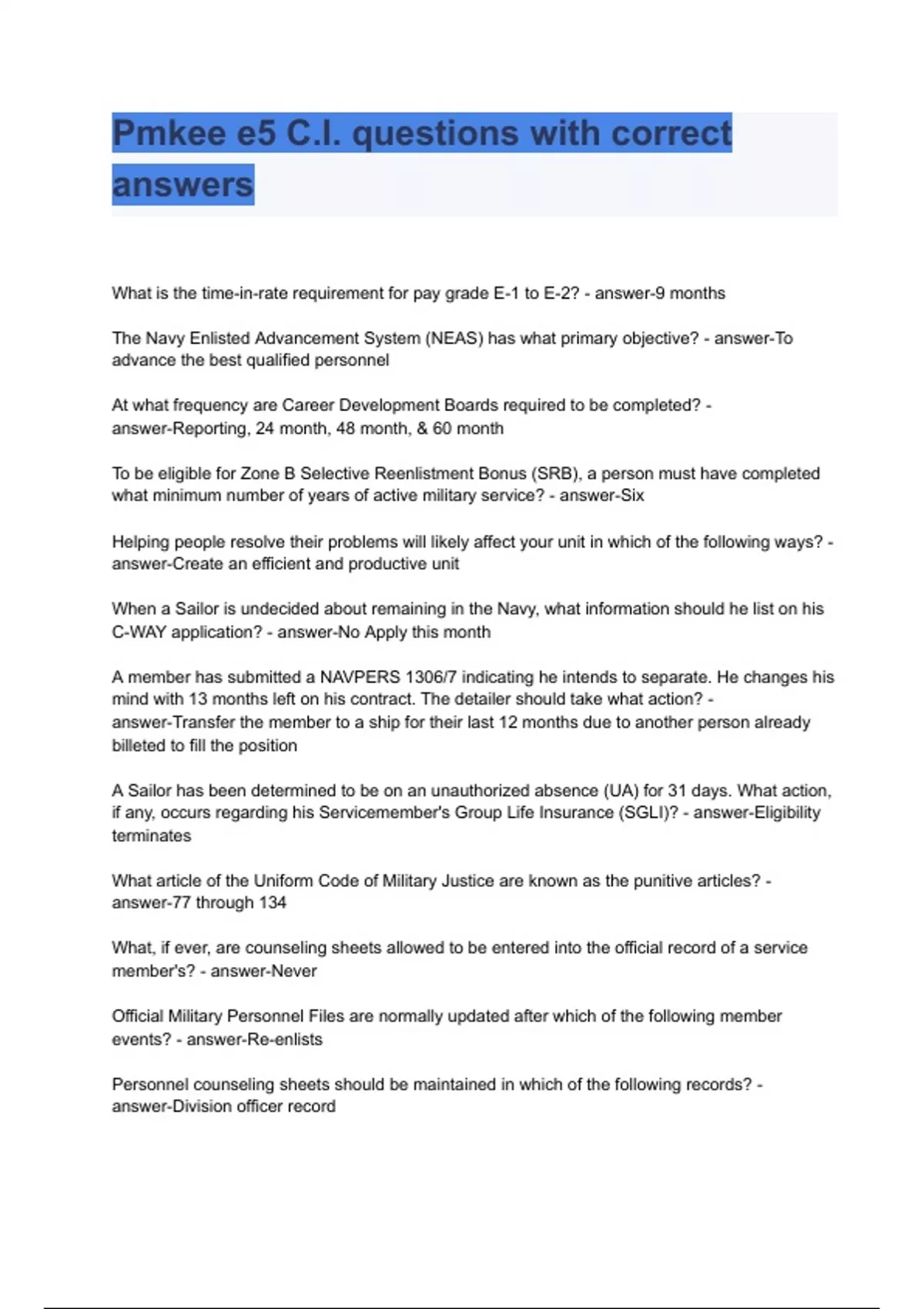 Pmkee e5 C.I. questions with correct answers

What is the time-in-rate requirement for pay grade E-1 to E-2? - answer-9 months

The Navy Enlisted Advancement System (NEAS) has what primary objective? - answer-To advance the best qualified personnel

At what frequency are Career Development Boards required to be completed? - answer-Reporting, 24 month, 48 month, & 60 month

To be eligible for Zone B Selective Reenlistment Bonus (SRB), a person must have completed what minimum number of years of active military service? - answer-Six

Helping people resolve their problems will likely affect your unit in which of the following ways? - answer-Create an efficient and productive unit

When a Sailor is undecided about remaining in the Navy, what information should he list on his C-WAY application? - answer-No Apply this month

A member has submitted a NAVPERS 1306/7 indicating he intends to separate. He changes his mind with 13 months left on his contract. The detailer should take what action? - answer-Transfer the member to a ship for their last 12 months due to another person already billeted to fill the position

A Sailor has been determined to be on an unauthorized absence (UA) for 31 days. What action, if any, occurs regarding his Servicemember's Group Life Insurance (SGLI)? - answer-Eligibility terminates

What article of the Uniform Code of Military Justice are known as the punitive articles? - answer-77 through 134

What, if ever, are counseling sheets allowed to be entered into the official record of a service member's? - answer-Never

Official Military Personnel Files are normally updated after which of the following member events? - answer-Re-enlists

Personnel counseling sheets should be maintained in which of the following records? - answer-Division officer record